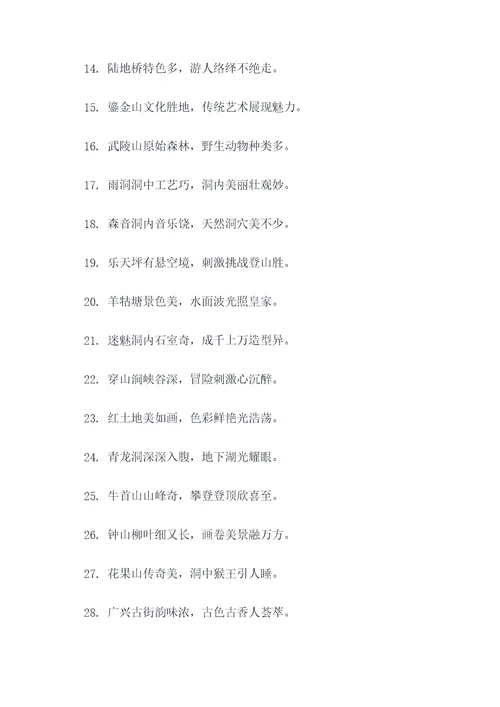 14. 陆地桥特色多，游人络绎不绝走。

15. 鎏金山文化胜地，传统艺术展现魅力。

16. 武陵山原始森林，野生动物种类多。

17. 雨洞洞中工艺巧，洞内美丽壮观妙。

18. 森音洞内音乐饶，天然洞穴美不少。

19. 乐天坪有悬空境，刺激挑战登山胜。

20. 羊牯塘景色美，水面波光照皇家。

21. 迷魅洞内石室奇，成千上万造型异。

22. 穿山洞峡谷深，冒险刺激心沉醉。

23. 红土地美如画，色彩鲜艳光浩荡。

24. 青龙洞深深入腹，地下湖光耀眼。

25. 牛首山山峰奇，攀登登顶欣喜至。

26. 钟山柳叶细又长，画卷美景融万方。

27. 花果山传奇美，洞中猴王引人睡。

28. 广兴古街韵味浓，古色古香人荟萃。